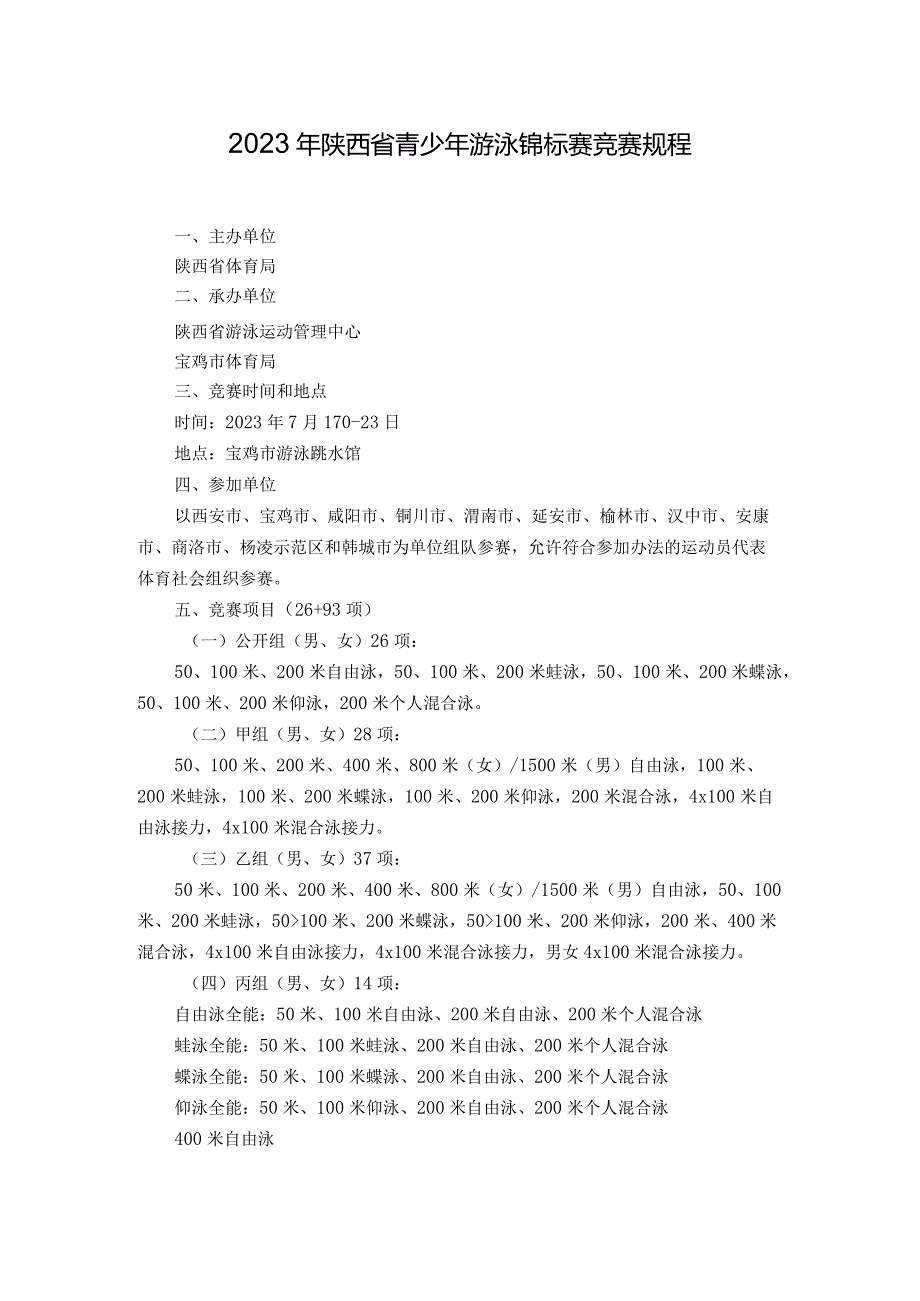 2023年陕西省青少年游泳锦标赛竞赛规程

一、主办单位

陕西省体育局

二、承办单位

陕西省游泳运动管理中心

宝鸡市体育局

三、竞赛时间和地点

时间：2023年7月170-23日

地点：宝鸡市游泳跳水馆

四、参加单位

以西安市、宝鸡市、咸阳市、铜川市、渭南市、延安市、榆林市、汉中市、安康市、商洛市、杨凌示范区和韩城市为单位组队参赛，允许符合参加办法的运动员代表体育社会组织参赛。

五、竞赛项目（26+93项）

（一）公开组（男、女）26项：

50、100米、200米自由泳，50、100米、200米蛙泳，50、100米、200米蝶泳，50、100米、200米仰泳，200米个人混合泳。

（二）甲组（男、女）28项：

50、100米、200米、400米、800米（女）/1500米（男）自由泳，100米、200米蛙泳，100米、200米蝶泳，100米、200米仰泳，200米混合泳，4x100米自由泳接力，4x100米混合泳接力。

（三）乙组（男、女）37项：

50米、100米、200米、400米、800米（女）/1500米（男）自由泳，50、100米、200米蛙泳，50>100米、200米蝶泳，50>100米、200米仰泳，200米、400米混合泳，4x100米自由泳接力，4x100米混合泳接力，男女4x100米混合泳接力。

（四）丙组（男、女）14项：

自由泳全能：50米、100米自由泳、200米自由泳、200米个人混合泳

蛙泳全能：50米、100米蛙泳、200米自由泳、200米个人混合泳

蝶泳全能：50米、100米蝶泳、200米自由泳、200米个人混合泳

仰泳全能：50米、100米仰泳、200米自由泳、200米个人混合泳

400米自由泳